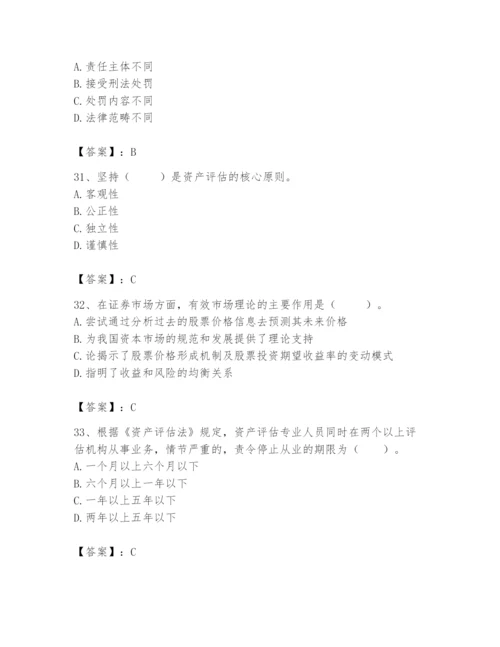 A. 责任主体不同
B. 接受刑法处罚
C. 处罚内容不同
D. 法律范畴不同

【答案】：B

31、坚持（　　）是资产评估的核心原则。
A. 客观性
B. 公正性
C. 独立性
D. 谨慎性

【答案】：C

32、在证券市场方面，有效市场理论的主要作用是（　　）。
A. 尝试通过分析过去的股票价格信息去预测其未来价格
B. 为我国资本市场的规范和发展提供了理论支持
C. 论揭示了股票价格形成机制及股票投资期望收益率的变动模式
D. 指明了收益和风险的均衡关系

【答案】：C

33、根据《资产评估法》规定，资产评估专业人员同时在两个以上评估机构从事业务，情节严重的，责令停止从业的期限为（　　）。
A. 一个月以上六个月以下
B. 六个月以上一年以下
C. 一年以上五年以下
D. 两年以上五年以下

【答案】：C